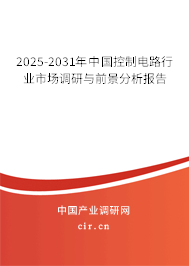 2025-2031年中国控制电路行业市场调研与前景分析报告

中国产业调研网

cir.cn